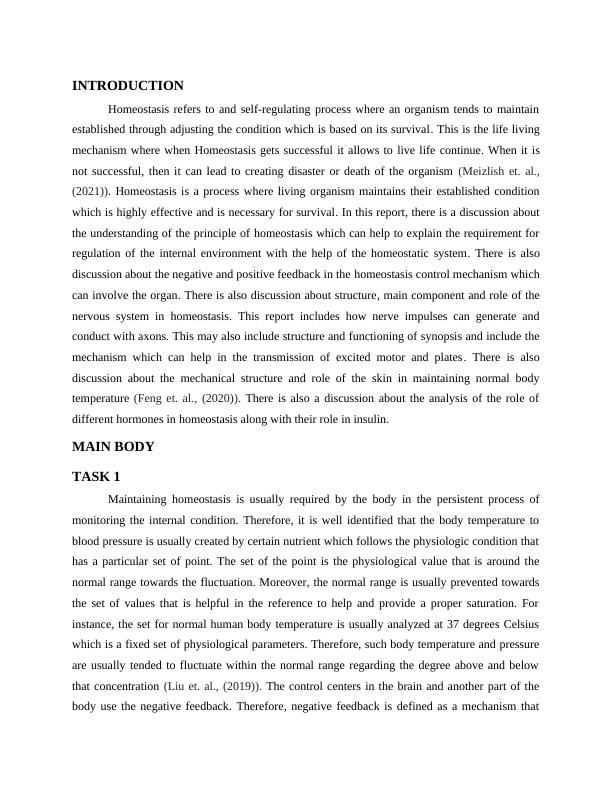 INTRODUCTION

Homeostasis refers to and self-regulating process where an organism tends to maintain established through adjusting the condition which is based on its survival. This is the life living mechanism where when Homeostasis gets successful it allows to live life continue. When it is not successful, then it can lead to creating disaster or death of the organism (Meizlish et. al., (2021)). Homeostasis is a process where living organism maintains their established condition which is highly effective and is necessary for survival. In this report, there is a discussion about the understanding of the principle of homeostasis which can help to explain the requirement for regulation of the internal environment with the help of the homeostatic system. There is also discussion about the negative and positive feedback in the homeostasis control mechanism which can involve the organ. There is also discussion about structure, main component and role of the nervous system in homeostasis. This report includes how nerve impulses can generate and conduct with axons. This may also include structure and functioning of synopsis and include the mechanism which can help in the transmission of excited motor and plates. There is also discussion about the mechanical structure and role of the skin in maintaining normal body temperature (Feng et. al., (2020)). There is also a discussion about the analysis of the role of different hormones in homeostasis along with their role in insulin.

MAIN BODY

TASK 1

Maintaining homeostasis is usually required by the body in the persistent process of monitoring the internal condition. Therefore, it is well identified that the body temperature to blood pressure is usually created by certain nutrient which follows the physiologic condition that has a particular set of point. The set of the point is the physiological value that is around the normal range towards the fluctuation. Moreover, the normal range is usually prevented towards the set of values that is helpful in the reference to help and provide a proper saturation. For instance, the set for normal human body temperature is usually analyzed at 37 degrees Celsius which is a fixed set of physiological parameters. Therefore, such body temperature and pressure are usually tended to fluctuate within the normal range regarding the degree above and below that concentration (Liu et. al., (2019)). The control centers in the brain and another part of the body use the negative feedback. Therefore, negative feedback is defined as a mechanism that